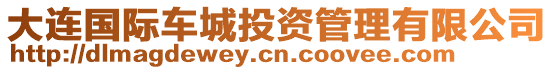 大连国际车城投资管理有限公司
http://dlmagdewey.cn.coovee.com